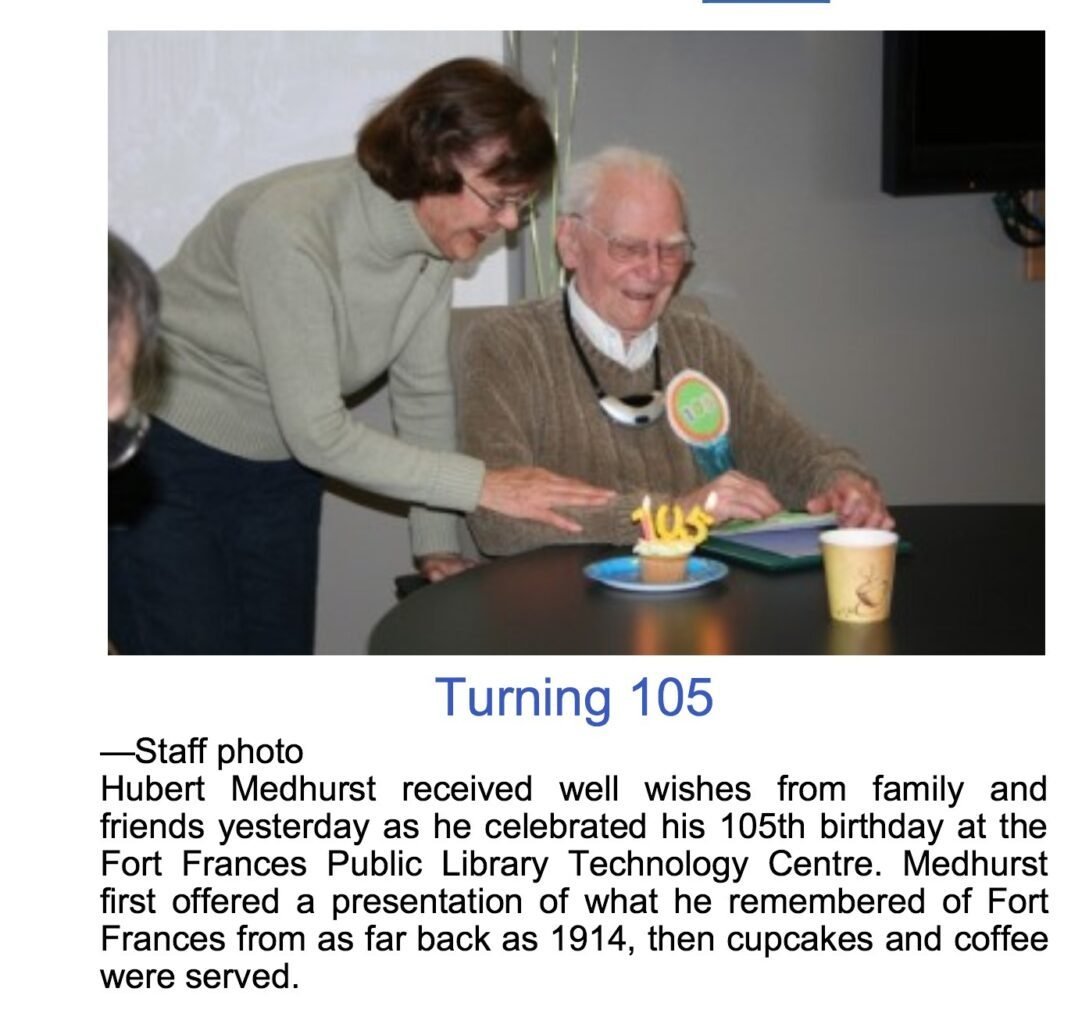 Turning 105

—Staff photo
Hubert Medhurst received well wishes from family and friends yesterday as he celebrated his 105th birthday at the Fort Frances Public Library Technology Centre. Medhurst first offered a presentation of what he remembered of Fort Frances from as far back as 1914, then cupcakes and coffee were served.